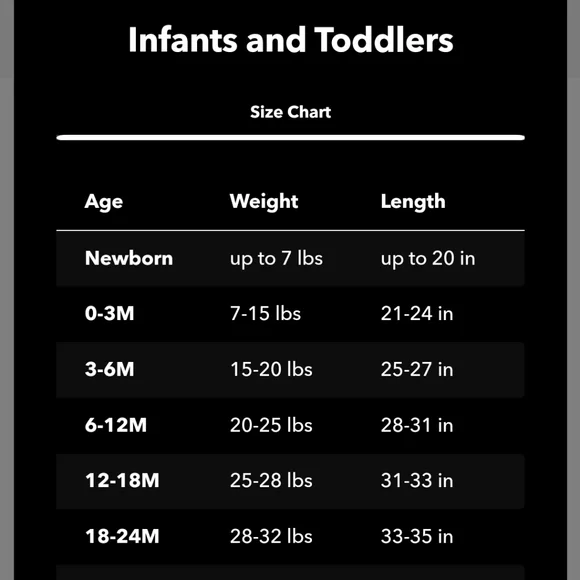 Infants and Toddlers

Size Chart

| Age | Weight | Length |
|---|---|---|
| Newborn | up to 7 lbs | up to 20 in |
| 0-3M | 7-15 lbs | 21-24 in |
| 3-6M | 15-20 lbs | 25-27 in |
| 6-12M | 20-25 lbs | 28-31 in |
| 12-18M | 25-28 lbs | 31-33 in |
| 18-24M | 28-32 lbs | 33-35 in |